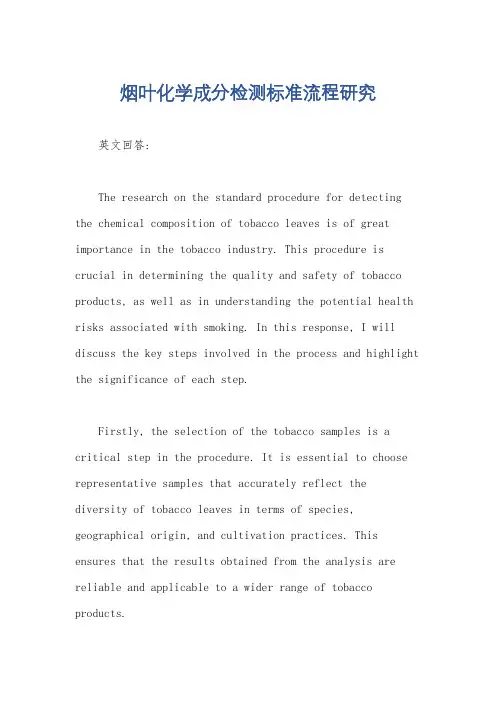 烟叶化学成分检测标准流程研究

英文回答:

The research on the standard procedure for detecting the chemical composition of tobacco leaves is of great importance in the tobacco industry. This procedure is crucial in determining the quality and safety of tobacco products, as well as in understanding the potential health risks associated with smoking. In this response, I will discuss the key steps involved in the process and highlight the significance of each step.

Firstly, the selection of the tobacco samples is a critical step in the procedure. It is essential to choose representative samples that accurately reflect the diversity of tobacco leaves in terms of species, geographical origin, and cultivation practices. This ensures that the results obtained from the analysis are reliable and applicable to a wider range of tobacco products.